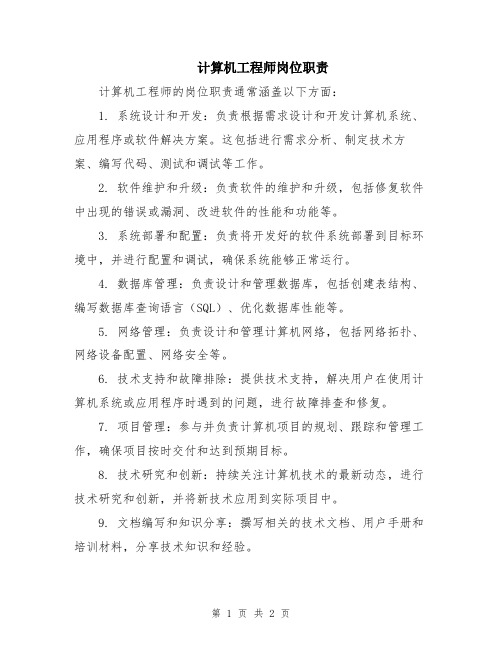 计算机工程师岗位职责

计算机工程师的岗位职责通常涵盖以下方面：

1. 系统设计和开发：负责根据需求设计和开发计算机系统、应用程序或软件解决方案。这包括进行需求分析、制定技术方案、编写代码、测试和调试等工作。

2. 软件维护和升级：负责软件的维护和升级，包括修复软件中出现的错误或漏洞、改进软件的性能和功能等。

3. 系统部署和配置：负责将开发好的软件系统部署到目标环境中，并进行配置和调试，确保系统能够正常运行。

4. 数据库管理：负责设计和管理数据库，包括创建表结构、编写数据库查询语言（SQL）、优化数据库性能等。

5. 网络管理：负责设计和管理计算机网络，包括网络拓扑、网络设备配置、网络安全等。

6. 技术支持和故障排除：提供技术支持，解决用户在使用计算机系统或应用程序时遇到的问题，进行故障排查和修复。

7. 项目管理：参与并负责计算机项目的规划、跟踪和管理工作，确保项目按时交付和达到预期目标。

8. 技术研究和创新：持续关注计算机技术的最新动态，进行技术研究和创新，并将新技术应用到实际项目中。

9. 文档编写和知识分享：撰写相关的技术文档、用户手册和培训材料，分享技术知识和经验。

第 1 页 共 2 页